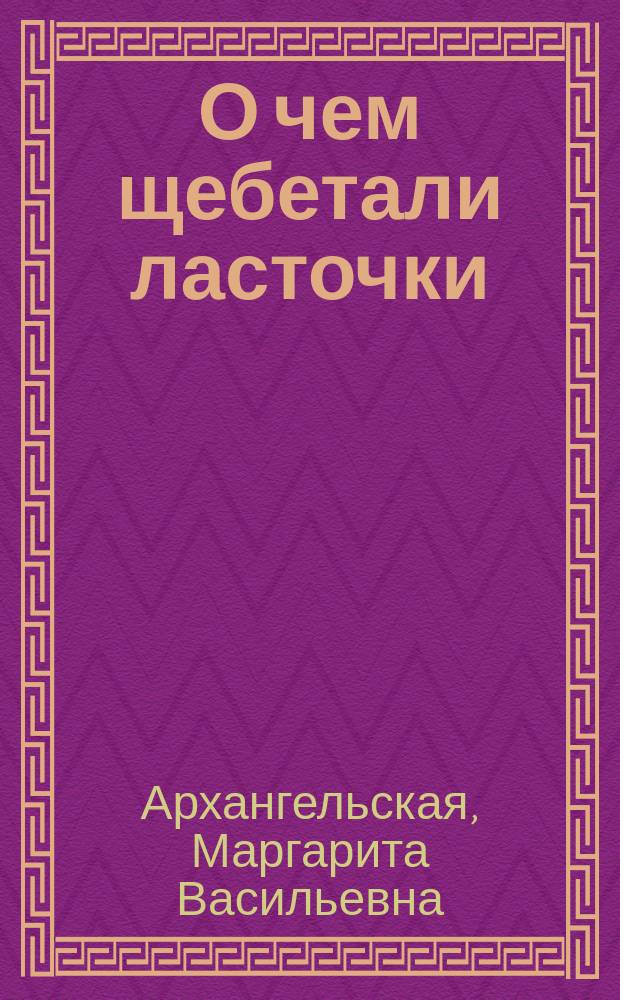 О чем щебетали ласточки

Архангельская, Маргарита Васильевна